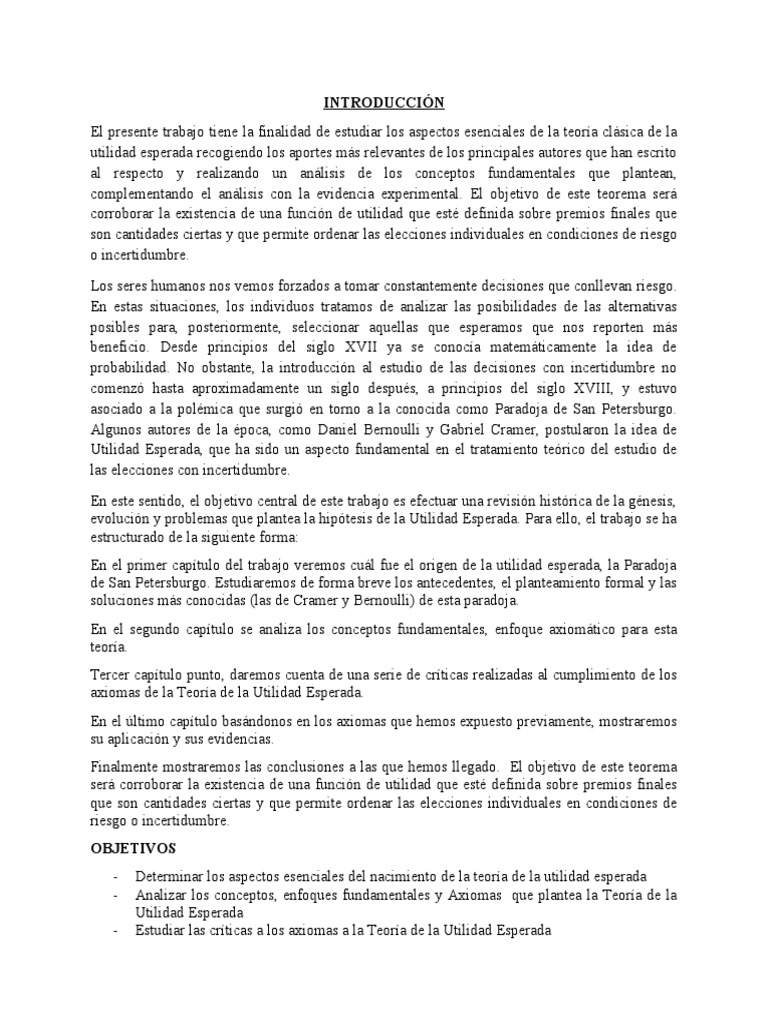 INTRODUCCIÓN

El presente trabajo tiene la finalidad de estudiar los aspectos esenciales de la teoría clásica de la utilidad esperada recogiendo los aportes más relevantes de los principales autores que han escrito al respecto y realizando un análisis de los conceptos fundamentales que plantean, complementando el análisis con la evidencia experimental. El objetivo de este teorema será corroborar la existencia de una función de utilidad que esté definida sobre premios finales que son cantidades ciertas y que permite ordenar las elecciones individuales en condiciones de riesgo o incertidumbre.

Los seres humanos nos vemos forzados a tomar constantemente decisiones que conllevan riesgo. En estas situaciones, los individuos tratamos de analizar las posibilidades de las alternativas posibles para, posteriormente, seleccionar aquellas que esperamos que nos reporten más beneficio. Desde principios del siglo XVII ya se conocía matemáticamente la idea de probabilidad. No obstante, la introducción al estudio de las decisiones con incertidumbre no comenzó hasta aproximadamente un siglo después, a principios del siglo XVIII, y estuvo asociado a la polémica que surgió en torno a la conocida como Paradoja de San Petersburgo. Algunos autores de la época, como Daniel Bernoulli y Gabriel Cramer, postularon la idea de Utilidad Esperada, que ha sido un aspecto fundamental en el tratamiento teórico del estudio de las elecciones con incertidumbre.

En este sentido, el objetivo central de este trabajo es efectuar una revisión histórica de la génesis, evolución y problemas que plantea la hipótesis de la Utilidad Esperada. Para ello, el trabajo se ha estructurado de la siguiente forma:

En el primer capítulo del trabajo veremos cuál fue el origen de la utilidad esperada, la Paradoja de San Petersburgo. Estudiaremos de forma breve los antecedentes, el planteamiento formal y las soluciones más conocidas (las de Cramer y Bernoulli) de esta paradoja.

En el segundo capítulo se analiza los conceptos fundamentales, enfoque axiomático para esta teoría.

Tercer capítulo punto, daremos cuenta de una serie de críticas realizadas al cumplimiento de los axiomas de la Teoría de la Utilidad Esperada.

En el último capítulo basándonos en los axiomas que hemos expuesto previamente, mostraremos su aplicación y sus evidencias.

Finalmente mostraremos las conclusiones a las que hemos llegado. El objetivo de este teorema será corroborar la existencia de una función de utilidad que esté definida sobre premios finales que son cantidades ciertas y que permite ordenar las elecciones individuales en condiciones de riesgo o incertidumbre.

OBJETIVOS

- Determinar los aspectos esenciales del nacimiento de la teoría de la utilidad esperada
- Analizar los conceptos, enfoques fundamentales y Axiomas que plantea la Teoría de la Utilidad Esperada
- Estudiar las críticas a los axiomas a la Teoría de la Utilidad Esperada